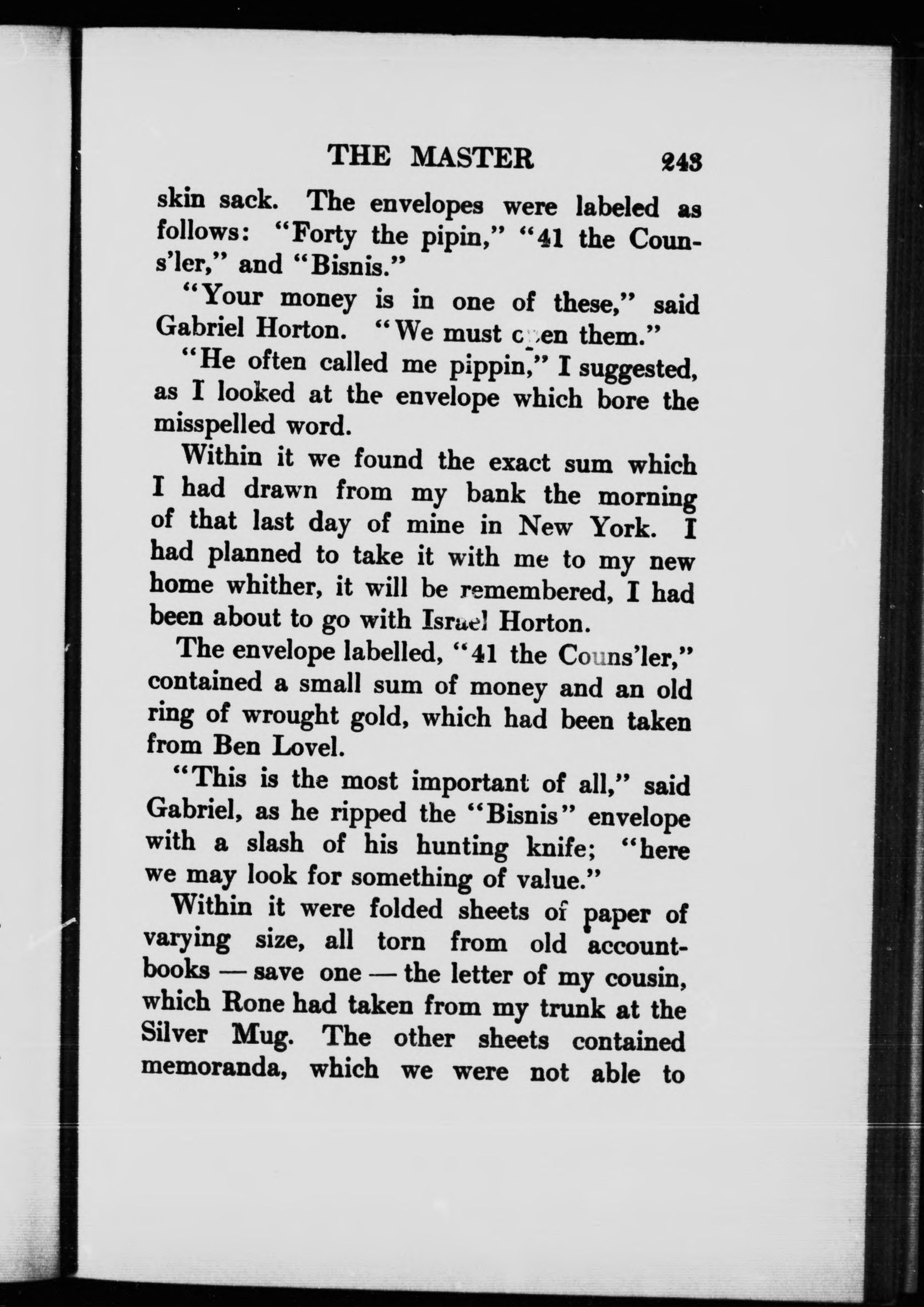 THE MASTER 243

skin sack. The envelopes were labeled as follows: "Forty the pipin," "41 the Couns'ler," and "Bisnis."

"Your money is in one of these," said Gabriel Horton. "We must open them."

"He often called me pippin," I suggested, as I looked at the envelope which bore the misspelled word.

Within it we found the exact sum which I had drawn from my bank the morning of that last day of mine in New York. I had planned to take it with me to my new home whither, it will be remembered, I had been about to go with Israel Horton.

The envelope labelled, "41 the Couns'ler," contained a small sum of money and an old ring of wrought gold, which had been taken from Ben Lovel.

"This is the most important of all," said Gabriel, as he ripped the "Bisnis" envelope with a slash of his hunting knife; "here we may look for something of value."

Within it were folded sheets of paper of varying size, all torn from old account-books — save one — the letter of my cousin, which Rone had taken from my trunk at the Silver Mug. The other sheets contained memoranda, which we were not able to